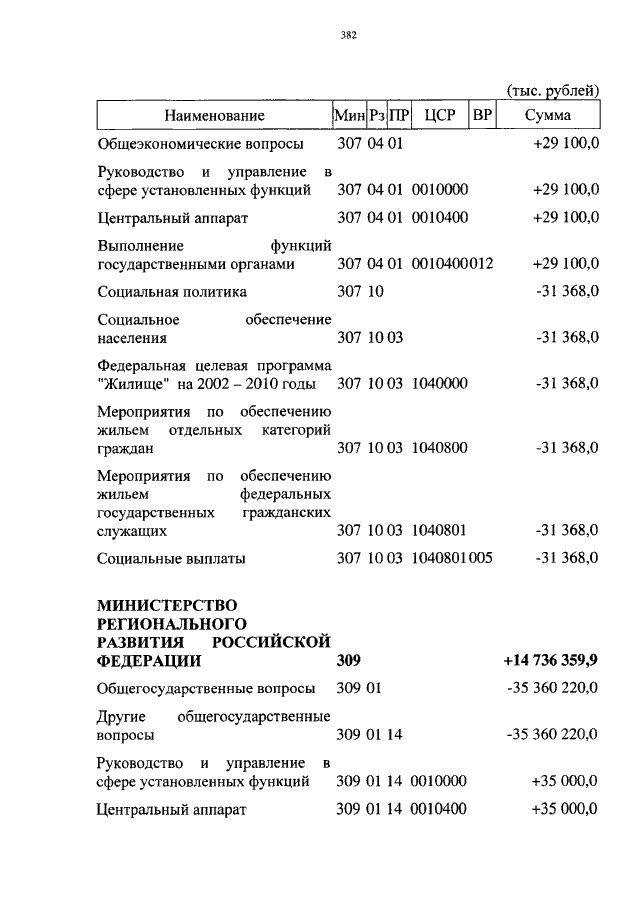 382

(тыс. рублей)

| Наименование | Мин | Рз | ПР | ЦСР | ВР | Сумма |
|---|---|---|---|---|---|---|
| Общеэкономические вопросы | 307 | 04 | 01 | | | +29 100,0 |
| Руководство и управление в сфере установленных функций | 307 | 04 | 01 | 0010000 | | +29 100,0 |
| Центральный аппарат | 307 | 04 | 01 | 0010400 | | +29 100,0 |
| Выполнение функций государственными органами | 307 | 04 | 01 | 0010400 | 012 | +29 100,0 |
| Социальная политика | 307 | 10 | | | | -31 368,0 |
| Социальное обеспечение населения | 307 | 10 | 03 | | | -31 368,0 |
| Федеральная целевая программа "Жилище" на 2002 – 2010 годы | 307 | 10 | 03 | 1040000 | | -31 368,0 |
| Мероприятия по обеспечению жильем отдельных категорий граждан | 307 | 10 | 03 | 1040800 | | -31 368,0 |
| Мероприятия по обеспечению жильем федеральных государственных гражданских служащих | 307 | 10 | 03 | 1040801 | | -31 368,0 |
| Социальные выплаты | 307 | 10 | 03 | 1040801 | 005 | -31 368,0 |
| **МИНИСТЕРСТВО РЕГИОНАЛЬНОГО РАЗВИТИЯ РОССИЙСКОЙ ФЕДЕРАЦИИ** | **309** | | | | | **+14 736 359,9** |
| Общегосударственные вопросы | 309 | 01 | | | | -35 360 220,0 |
| Другие общегосударственные вопросы | 309 | 01 | 14 | | | -35 360 220,0 |
| Руководство и управление в сфере установленных функций | 309 | 01 | 14 | 0010000 | | +35 000,0 |
| Центральный аппарат | 309 | 01 | 14 | 0010400 | | +35 000,0 |